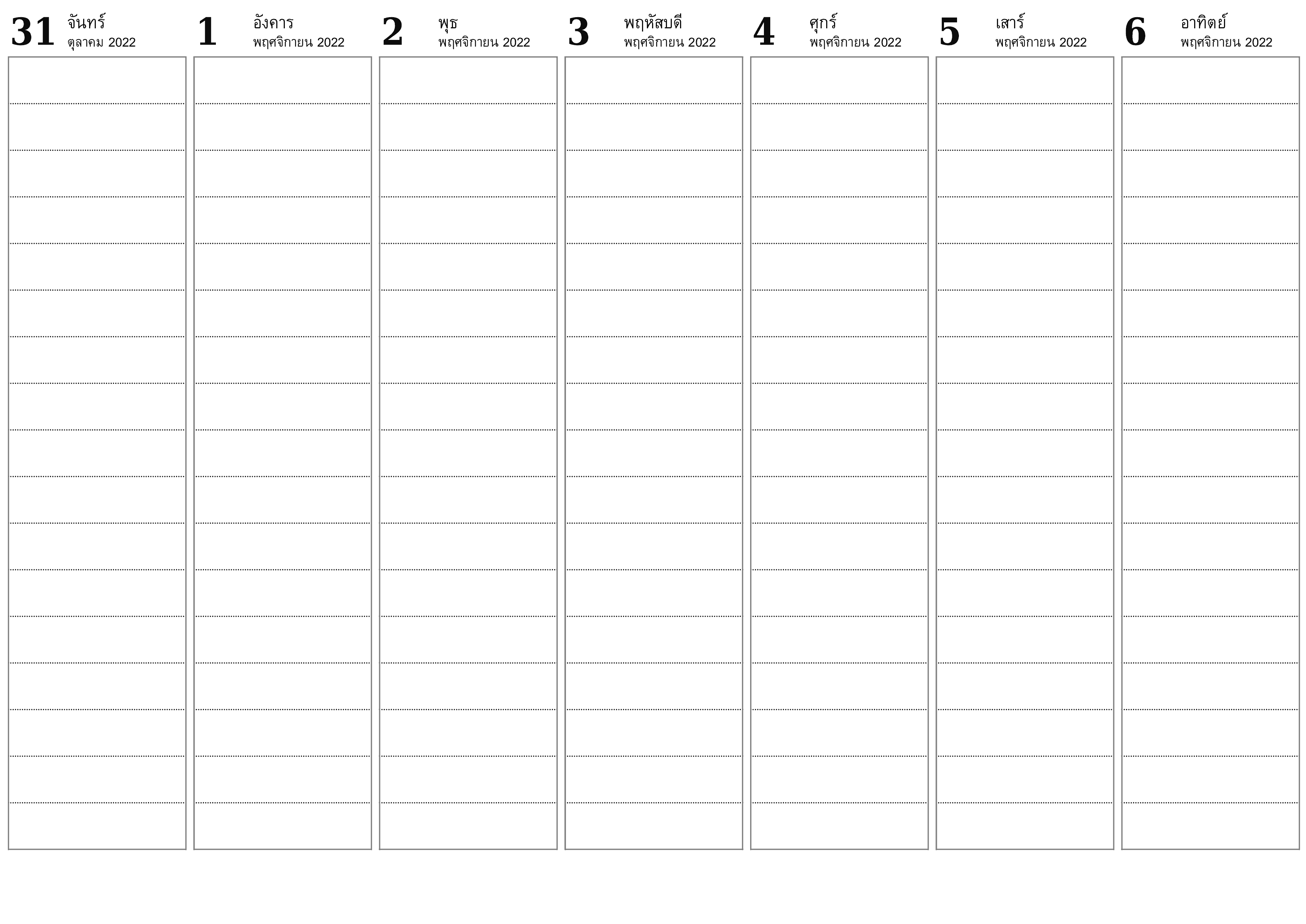 31 จันทร์
ตุลาคม 2022

1 อังคาร
พฤศจิกายน 2022

2 พุธ
พฤศจิกายน 2022

3 พฤหัสบดี
พฤศจิกายน 2022

4 ศุกร์
พฤศจิกายน 2022

5 เสาร์
พฤศจิกายน 2022

6 อาทิตย์
พฤศจิกายน 2022